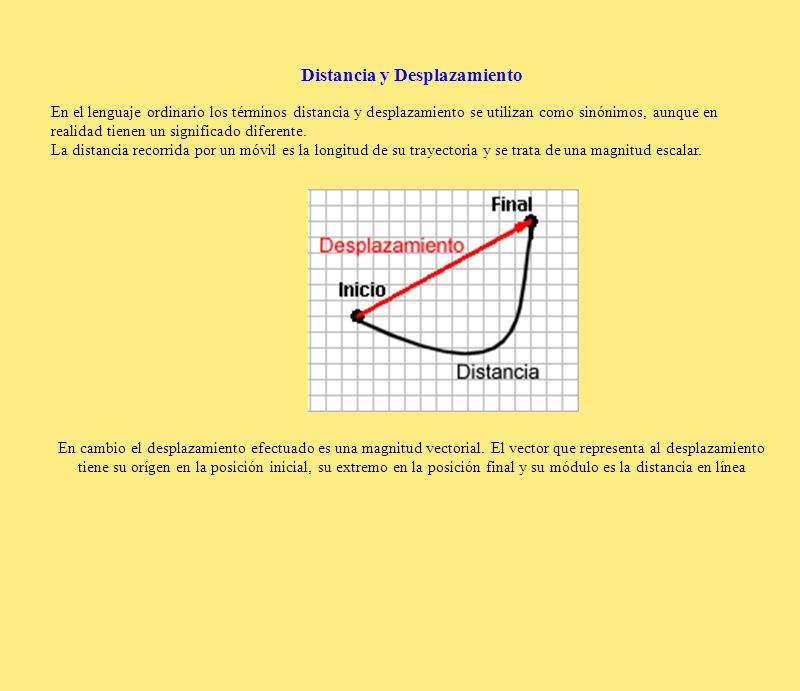 Distancia y Desplazamiento

En el lenguaje ordinario los términos distancia y desplazamiento se utilizan como sinónimos, aunque en realidad tienen un significado diferente.
La distancia recorrida por un móvil es la longitud de su trayectoria y se trata de una magnitud escalar.

Final
Desplazamiento
Inicio
Distancia

En cambio el desplazamiento efectuado es una magnitud vectorial. El vector que representa al desplazamiento tiene su orígen en la posición inicial, su extremo en la posición final y su módulo es la distancia en línea